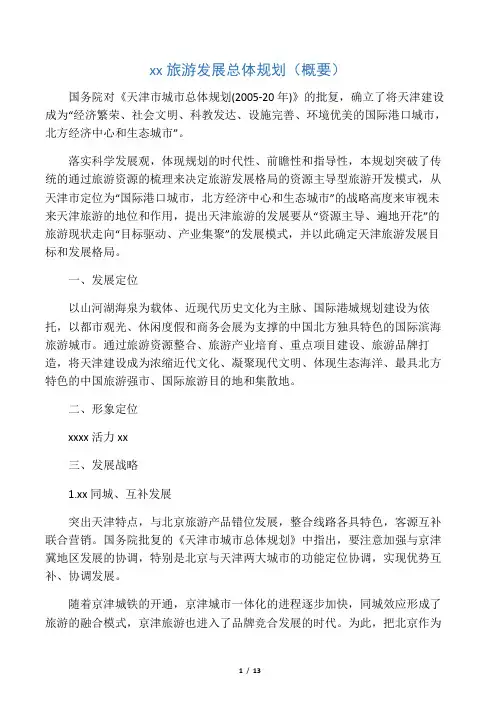 xx 旅游发展总体规划（概要）

国务院对《天津市城市总体规划(2005-20 年)》的批复，确立了将天津建设成为“经济繁荣、社会文明、科教发达、设施完善、环境优美的国际港口城市，北方经济中心和生态城市”。

落实科学发展观，体现规划的时代性、前瞻性和指导性，本规划突破了传统的通过旅游资源的梳理来决定旅游发展格局的资源主导型旅游开发模式，从天津市定位为“国际港口城市，北方经济中心和生态城市”的战略高度来审视未来天津旅游的地位和作用，提出天津旅游的发展要从“资源主导、遍地开花”的旅游现状走向“目标驱动、产业集聚”的发展模式，并以此确定天津旅游发展目标和发展格局。

一、发展定位

以山河湖海泉为载体、近现代历史文化为主脉、国际港城规划建设为依托，以都市观光、休闲度假和商务会展为支撑的中国北方独具特色的国际滨海旅游城市。通过旅游资源整合、旅游产业培育、重点项目建设、旅游品牌打造，将天津建设成为浓缩近代文化、凝聚现代文明、体现生态海洋、最具北方特色的中国旅游强市、国际旅游目的地和集散地。

二、形象定位

xxxx 活力 xx

三、发展战略

1.xx 同城、互补发展

突出天津特点，与北京旅游产品错位发展，整合线路各具特色，客源互补联合营销。国务院批复的《天津市城市总体规划》中指出，要注意加强与京津冀地区发展的协调，特别是北京与天津两大城市的功能定位协调，实现优势互补、协调发展。

随着京津城铁的开通，京津城市一体化的进程逐步加快，同城效应形成了旅游的融合模式，京津旅游也进入了品牌竞合发展的时代。为此，把北京作为

1 / 13